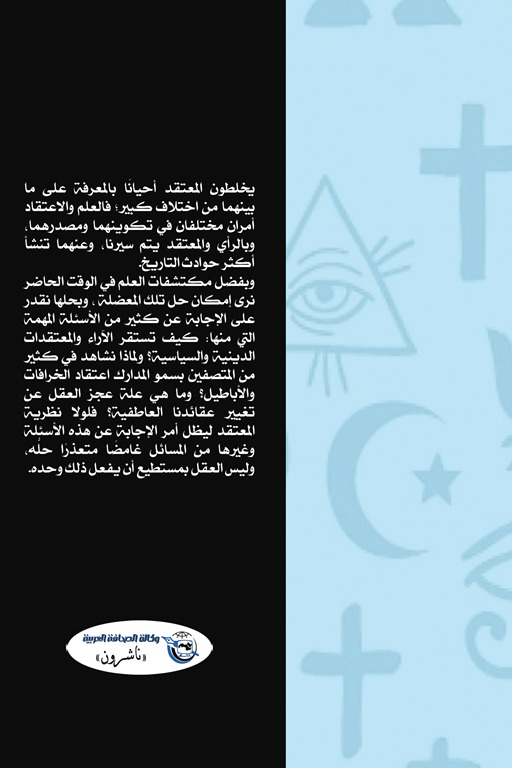 يخلطون المعتقد أحيانًا بالمعرفة على ما بينهما من اختلاف كبير؛ فالعلم والاعتقاد أمران مختلفان في تكوينهما ومصدرهما، وبالرأي والمعتقد يتم سيرنا، وعنهما تنشأ أكثر حوادث التاريخ.
وبفضل مكتشفات العلم في الوقت الحاضر نرى إمكان حل تلك المعضلة، وبحلها نقدر على الإجابة عن كثير من الأسئلة المهمة التي منها: كيف تستقر الآراء والمعتقدات الدينية والسياسية؟ ولماذا نشاهد في كثير من المتصفين بسمو المدارك اعتقاد الخرافات والأباطيل؟ وما هي علة عجز العقل عن تغيير عقائدنا العاطفية؟ فلولا نظرية المعتقد ليظل أمر الإجابة عن هذه الأسئلة وغيرها من المسائل غامضا متعذرًا حله، وليس العقل بمستطيع أن يفعل ذلك وحده.

وكالة الصحافة العربية
«ناشرون»